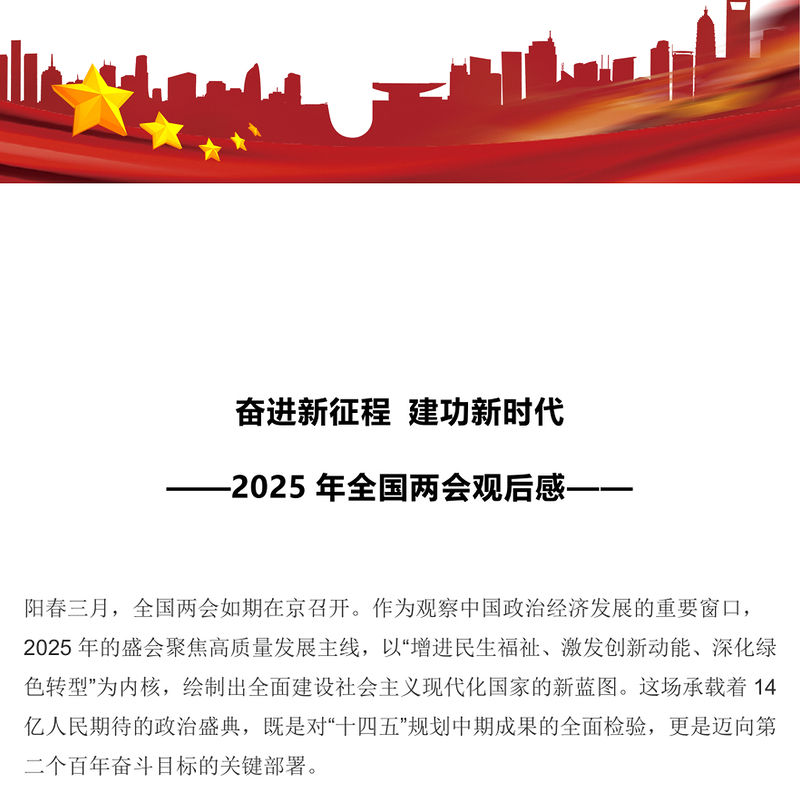 奋进新征程 建功新时代

——2025年全国两会观后感——

阳春三月，全国两会如期在京召开。作为观察中国政治经济发展的重要窗口，2025年的盛会聚焦高质量发展主线，以“增进民生福祉、激发创新动能、深化绿色转型”为内核，绘制出全面建设社会主义现代化国家的新蓝图。这场承载着14亿人民期待的政治盛典，既是对“十四五”规划中期成果的全面检验，更是迈向第二个百年奋斗目标的关键部署。